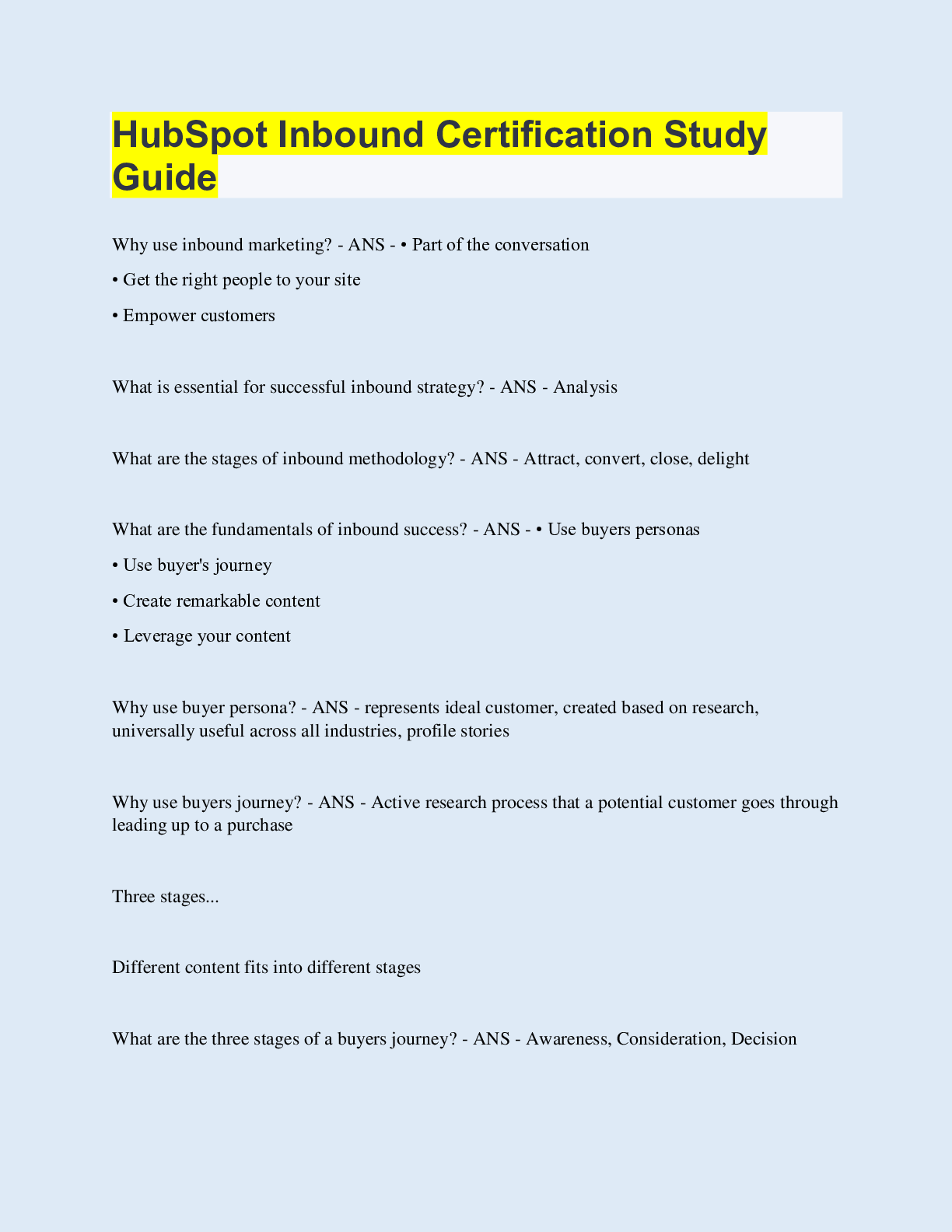 HubSpot Inbound Certification Study Guide

Why use inbound marketing? - ANS - • Part of the conversation

• Get the right people to your site

• Empower customers

What is essential for successful inbound strategy? - ANS - Analysis

What are the stages of inbound methodology? - ANS - Attract, convert, close, delight

What are the fundamentals of inbound success? - ANS - • Use buyers personas

• Use buyer's journey

• Create remarkable content

• Leverage your content

Why use buyer persona? - ANS - represents ideal customer, created based on research, universally useful across all industries, profile stories

Why use buyers journey? - ANS - Active research process that a potential customer goes through leading up to a purchase

Three stages...

Different content fits into different stages

What are the three stages of a buyers journey? - ANS - Awareness, Consideration, Decision